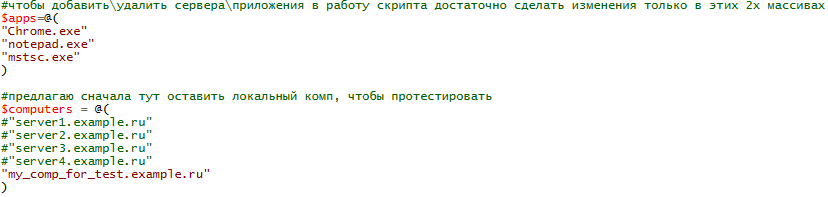 #чтобы добавить\удалить сервера\приложения в работу скрипта достаточно сделать изменения только в этих 2х массивах
$apps=@(
"Chrome.exe"
"notepad.exe"
"mstsc.exe"
)

#предлагаю сначала тут оставить локальный комп, чтобы протестировать
$computers = @(
#"server1.example.ru"
#"server2.example.ru"
#"server3.example.ru"
#"server4.example.ru"
"my_comp_for_test.example.ru"
)